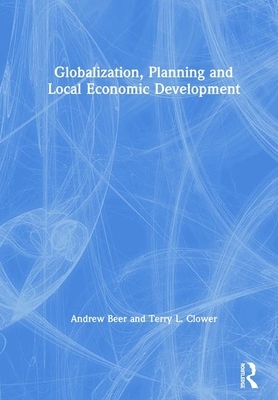 Globalization, Planning and Local Economic Development

Andrew Beer and Terry L. Clower

ROUTLEDGE